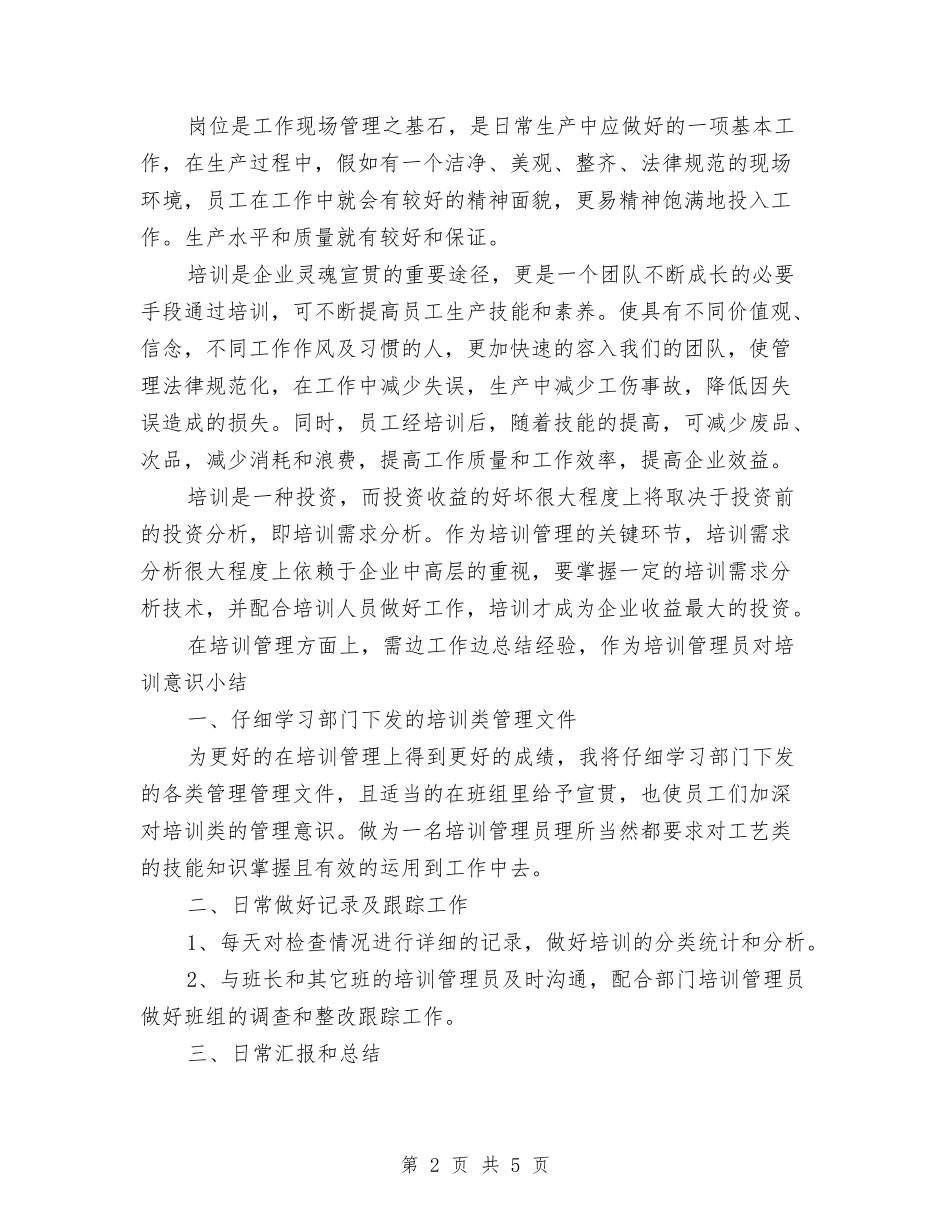 岗位是工作现场管理之基石，是日常生产中应做好的一项基本工作，在生产过程中，假如有一个洁净、美观、整齐、法律规范的现场环境，员工在工作中就会有较好的精神面貌，更易精神饱满地投入工作。生产水平和质量就有较好和保证。

培训是企业灵魂宣贯的重要途径，更是一个团队不断成长的必要手段通过培训，可不断提高员工生产技能和素养。使具有不同价值观、信念，不同工作作风及习惯的人，更加快速的容入我们的团队，使管理法律规范化，在工作中减少失误，生产中减少工伤事故，降低因失误造成的损失。同时，员工经培训后，随着技能的提高，可减少废品、次品，减少消耗和浪费，提高工作质量和工作效率，提高企业效益。

培训是一种投资，而投资收益的好坏很大程度上将取决于投资前的投资分析，即培训需求分析。作为培训管理的关键环节，培训需求分析很大程度上依赖于企业中高层的重视，要掌握一定的培训需求分析技术，并配合培训人员做好工作，培训才成为企业收益最大的投资。

在培训管理方面上，需边工作边总结经验，作为培训管理员对培训意识小结

一、仔细学习部门下发的培训类管理文件

为更好的在培训管理上得到更好的成绩，我将仔细学习部门下发的各类管理管理文件，且适当的在班组里给予宣贯，也使员工们加深对培训类的管理意识。做为一名培训管理员理所当然都要求对工艺类的技能知识掌握且有效的运用到工作中去。

二、日常做好记录及跟踪工作

1、每天对检查情况进行详细的记录，做好培训的分类统计和分析。

2、与班长和其它班的培训管理员及时沟通，配合部门培训管理员做好班组的调查和整改跟踪工作。

三、日常汇报和总结

第 2 页 共 5 页